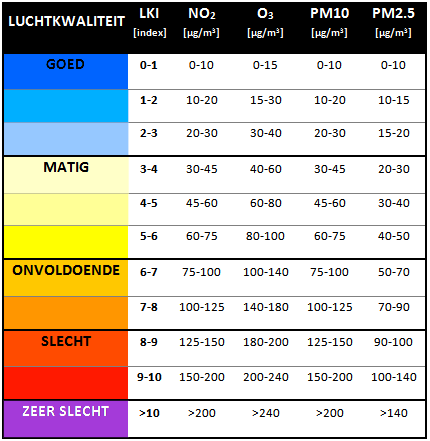 | LUCHTKWALITEIT | LKI [index] | $NO_2$ [µg/m³] | $O_3$ [µg/m³] | PM10 [µg/m³] | PM2.5 [µg/m³] |
|---|---|---|---|---|---|
| GOED | 0-1 | 0-10 | 0-15 | 0-10 | 0-10 |
| | 1-2 | 10-20 | 15-30 | 10-20 | 10-15 |
| | 2-3 | 20-30 | 30-40 | 20-30 | 15-20 |
| MATIG | 3-4 | 30-45 | 40-60 | 30-45 | 20-30 |
| | 4-5 | 45-60 | 60-80 | 45-60 | 30-40 |
| | 5-6 | 60-75 | 80-100 | 60-75 | 40-50 |
| ONVOLDOENDE | 6-7 | 75-100 | 100-140 | 75-100 | 50-70 |
| | 7-8 | 100-125 | 140-180 | 100-125 | 70-90 |
| SLECHT | 8-9 | 125-150 | 180-200 | 125-150 | 90-100 |
| | 9-10 | 150-200 | 200-240 | 150-200 | 100-140 |
| ZEER SLECHT | >10 | >200 | >240 | >200 | >140 |